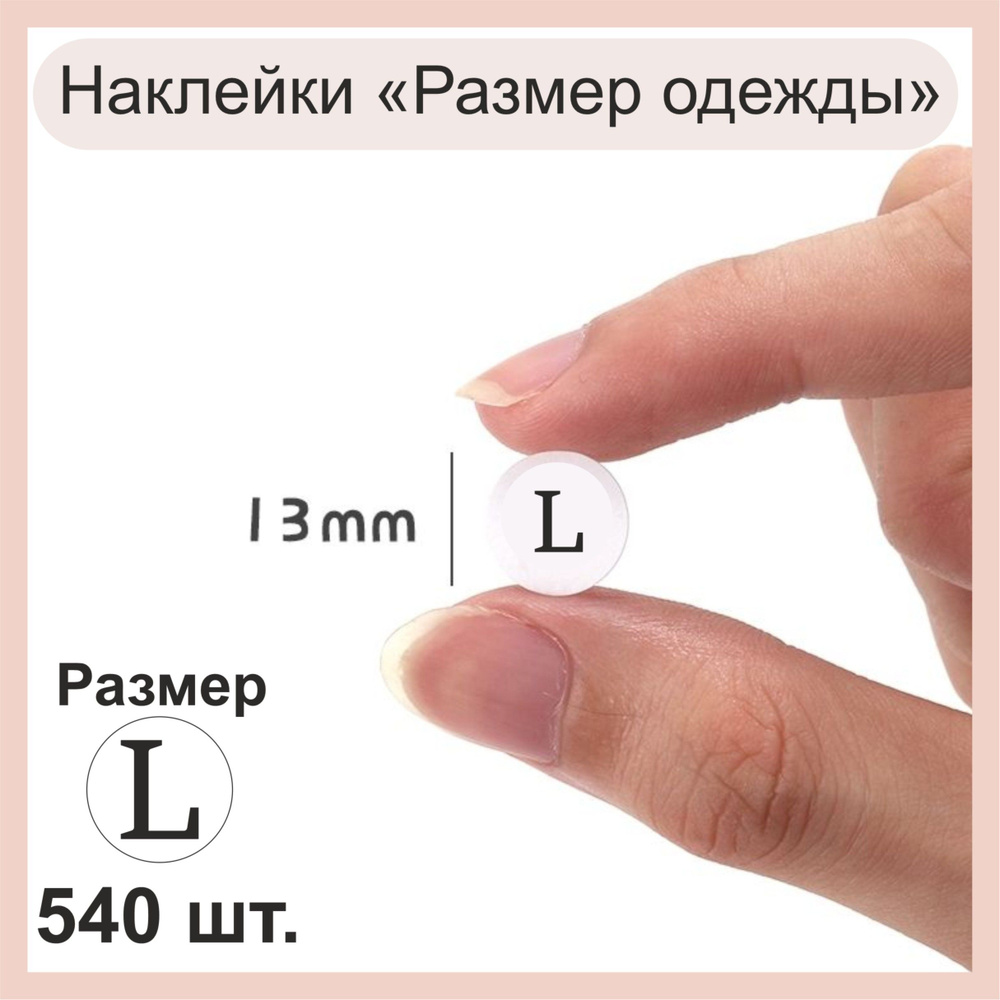 Наклейки «Размер одежды»

13mm

L

Размер

L

540 шт.